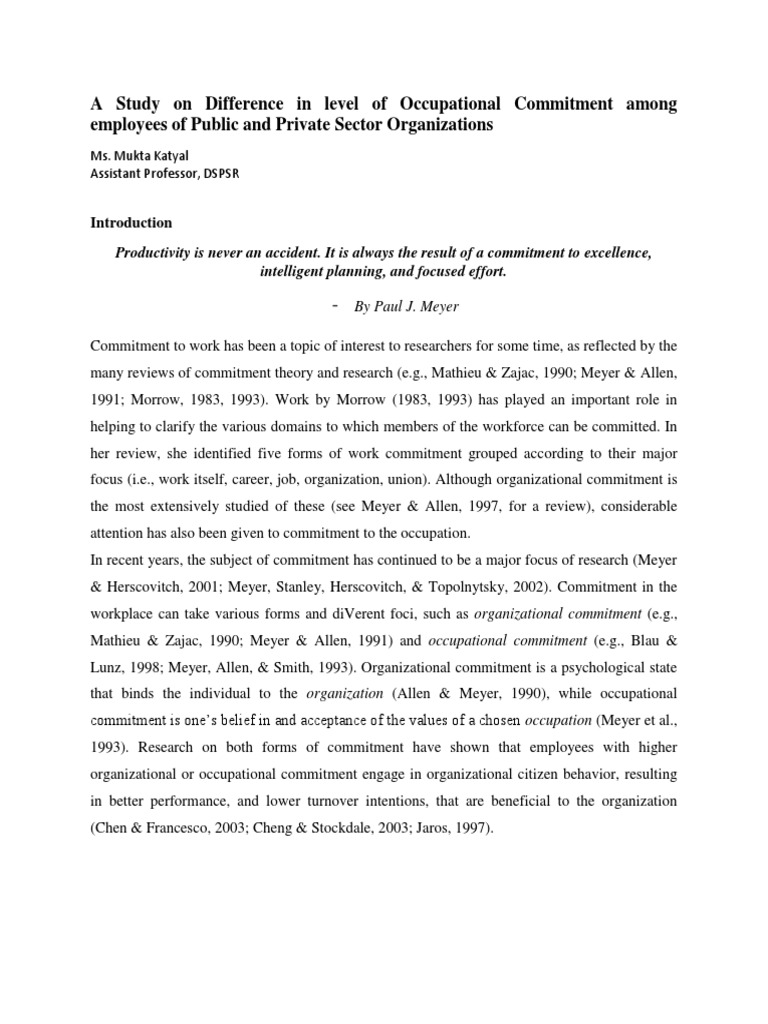 A Study on Difference in level of Occupational Commitment among employees of Public and Private Sector Organizations

Ms. Mukta Katyal
Assistant Professor, DSPSR

Introduction

Productivity is never an accident. It is always the result of a commitment to excellence, intelligent planning, and focused effort.

- By Paul J. Meyer

Commitment to work has been a topic of interest to researchers for some time, as reflected by the many reviews of commitment theory and research (e.g., Mathieu & Zajac, 1990; Meyer & Allen, 1991; Morrow, 1983, 1993). Work by Morrow (1983, 1993) has played an important role in helping to clarify the various domains to which members of the workforce can be committed. In her review, she identified five forms of work commitment grouped according to their major focus (i.e., work itself, career, job, organization, union). Although organizational commitment is the most extensively studied of these (see Meyer & Allen, 1997, for a review), considerable attention has also been given to commitment to the occupation.
In recent years, the subject of commitment has continued to be a major focus of research (Meyer & Herscovitch, 2001; Meyer, Stanley, Herscovitch, & Topolnytsky, 2002). Commitment in the workplace can take various forms and diVerent foci, such as organizational commitment (e.g., Mathieu & Zajac, 1990; Meyer & Allen, 1991) and occupational commitment (e.g., Blau & Lunz, 1998; Meyer, Allen, & Smith, 1993). Organizational commitment is a psychological state that binds the individual to the organization (Allen & Meyer, 1990), while occupational commitment is one's belief in and acceptance of the values of a chosen occupation (Meyer et al., 1993). Research on both forms of commitment have shown that employees with higher organizational or occupational commitment engage in organizational citizen behavior, resulting in better performance, and lower turnover intentions, that are beneficial to the organization (Chen & Francesco, 2003; Cheng & Stockdale, 2003; Jaros, 1997).